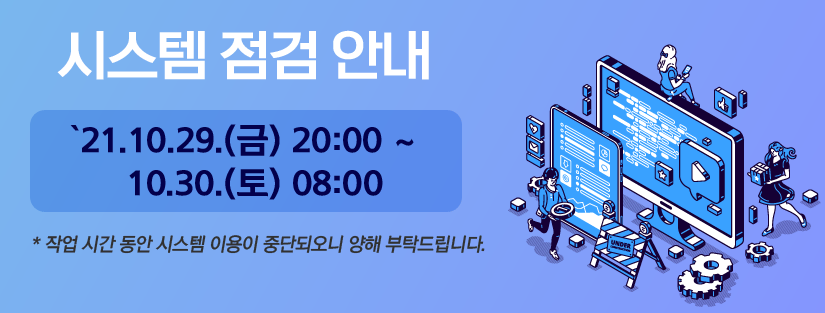 시스템 점검 안내

`21.10.29.(금) 20:00 ~
10.30.(토) 08:00

* 작업 시간 동안 시스템 이용이 중단되오니 양해 부탁드립니다.

UNDER